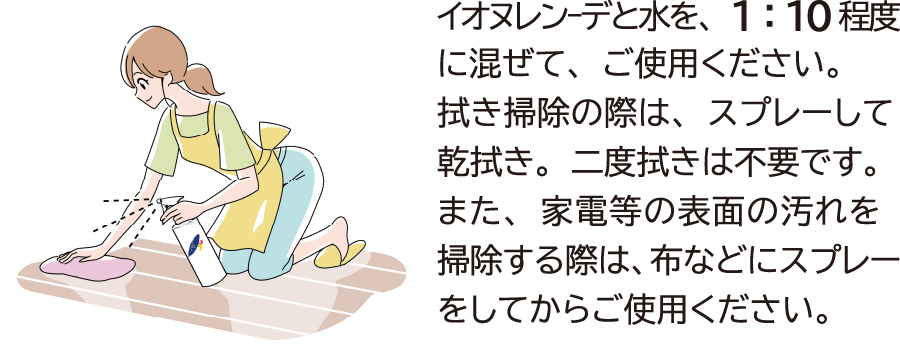 イオヌレンーデと水を、1：10程度に混ぜて、ご使用ください。拭き掃除の際は、スプレーして乾拭き。二度拭きは不要です。また、家電等の表面の汚れを掃除する際は、布などにスプレーをしてからご使用ください。